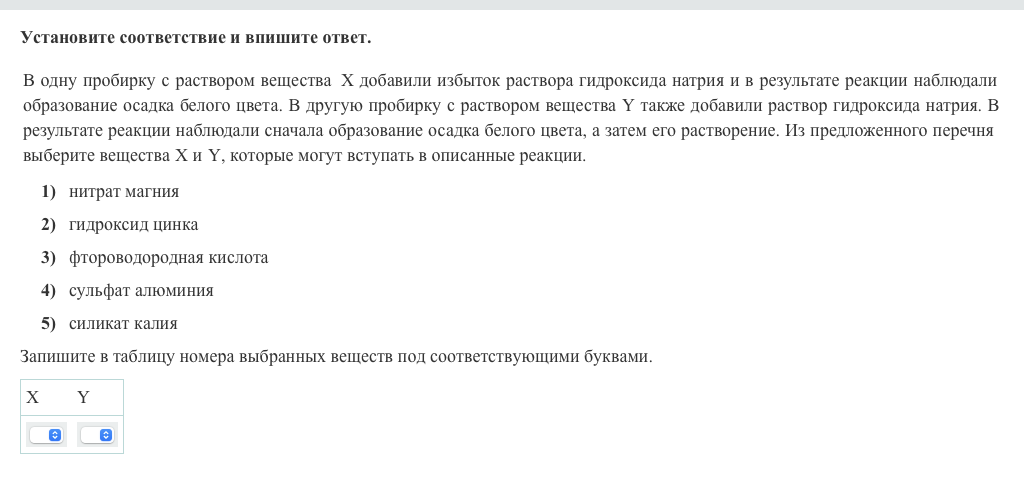 Установите соответствие и впишите ответ.

В одну пробирку с раствором вещества X добавили избыток раствора гидроксида натрия и в результате реакции наблюдали образование осадка белого цвета. В другую пробирку с раствором вещества Y также добавили раствор гидроксида натрия. В результате реакции наблюдали сначала образование осадка белого цвета, а затем его растворение. Из предложенного перечня выберите вещества X и Y, которые могут вступать в описанные реакции.

1) нитрат магния

2) гидроксид цинка

3) фтороводородная кислота

4) сульфат алюминия

5) силикат калия

Запишите в таблицу номера выбранных веществ под соответствующими буквами.

| X | Y |
|---|---|
|   |   |